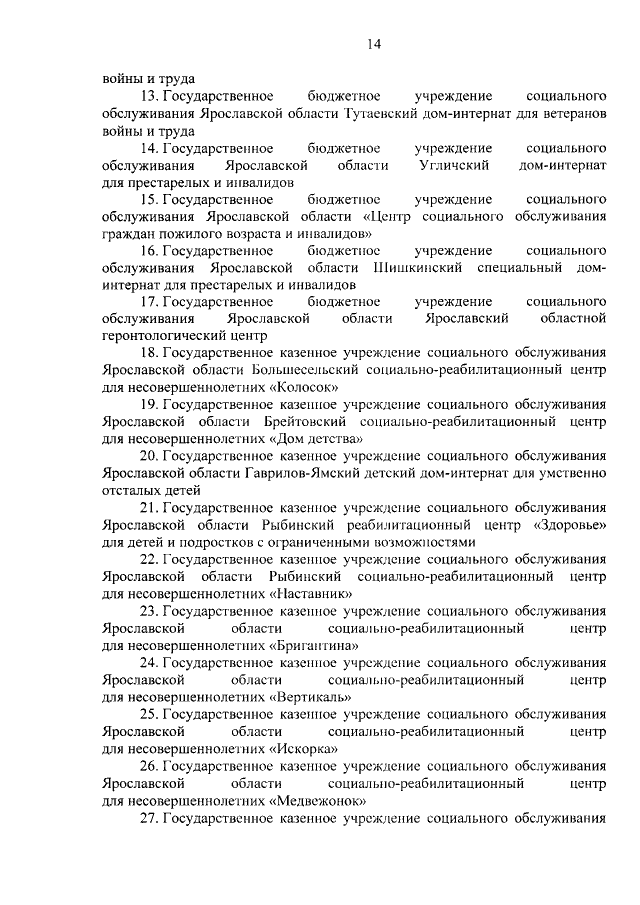 14

войны и труда

13. Государственное бюджетное учреждение социального обслуживания Ярославской области Тутаевский дом-интернат для ветеранов войны и труда

14. Государственное бюджетное учреждение социального обслуживания Ярославской области Угличский дом-интернат для престарелых и инвалидов

15. Государственное бюджетное учреждение социального обслуживания Ярославской области «Центр социального обслуживания граждан пожилого возраста и инвалидов»

16. Государственное бюджетное учреждение социального обслуживания Ярославской области Шишкинский специальный дом-интернат для престарелых и инвалидов

17. Государственное бюджетное учреждение социального обслуживания Ярославской области Ярославский областной геронтологический центр

18. Государственное казенное учреждение социального обслуживания Ярославской области Большесельский социально-реабилитационный центр для несовершеннолетних «Колосок»

19. Государственное казенное учреждение социального обслуживания Ярославской области Брейтовский социально-реабилитационный центр для несовершеннолетних «Дом детства»

20. Государственное казенное учреждение социального обслуживания Ярославской области Гаврилов-Ямский детский дом-интернат для умственно отсталых детей

21. Государственное казенное учреждение социального обслуживания Ярославской области Рыбинский реабилитационный центр «Здоровье» для детей и подростков с ограниченными возможностями

22. Государственное казенное учреждение социального обслуживания Ярославской области Рыбинский социально-реабилитационный центр для несовершеннолетних «Наставник»

23. Государственное казенное учреждение социального обслуживания Ярославской области социально-реабилитационный центр для несовершеннолетних «Бригантина»

24. Государственное казенное учреждение социального обслуживания Ярославской области социально-реабилитационный центр для несовершеннолетних «Вертикаль»

25. Государственное казенное учреждение социального обслуживания Ярославской области социально-реабилитационный центр для несовершеннолетних «Искорка»

26. Государственное казенное учреждение социального обслуживания Ярославской области социально-реабилитационный центр для несовершеннолетних «Медвежонок»

27. Государственное казенное учреждение социального обслуживания